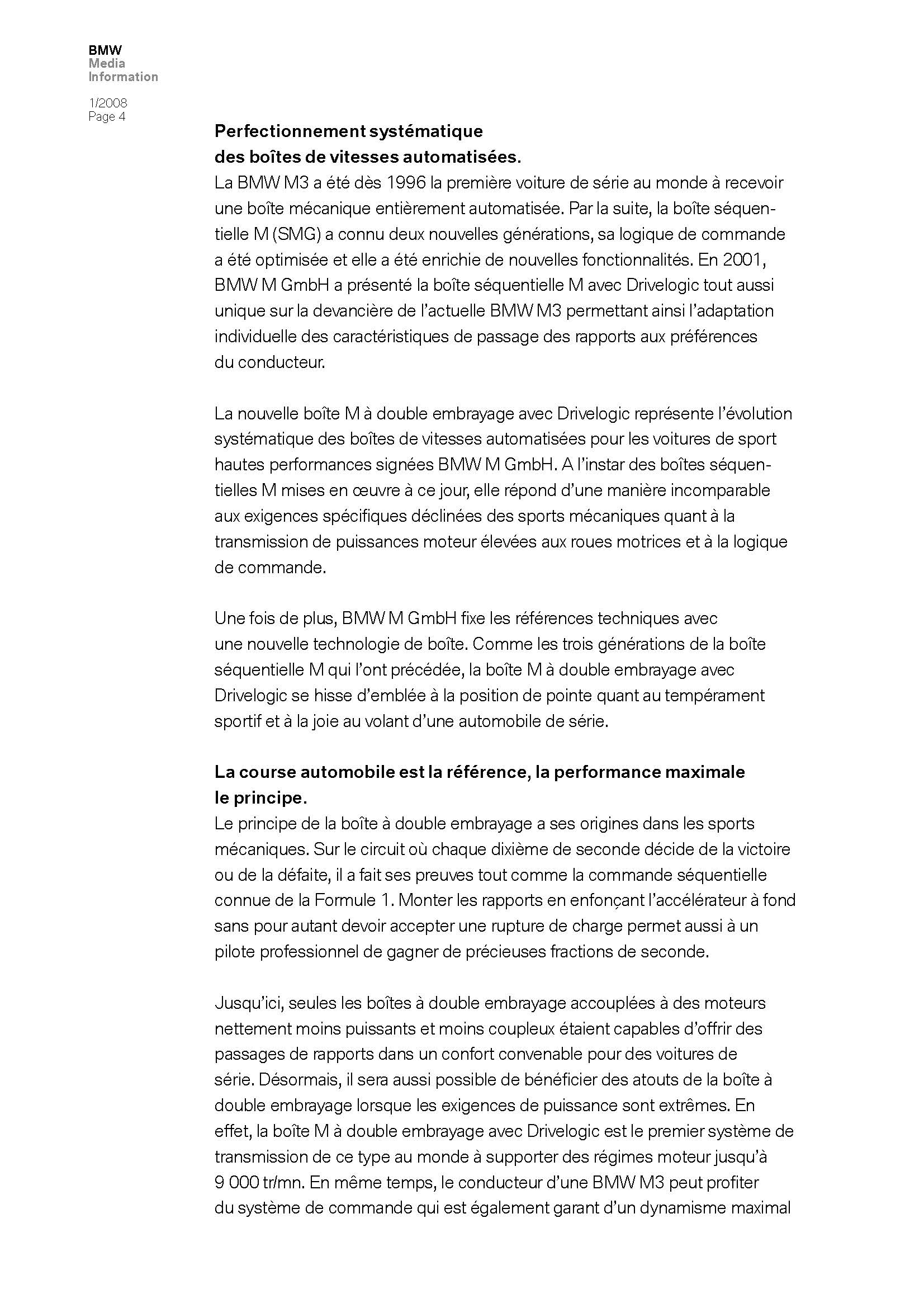 BMW
Media
Information

1/2008
Page 4

Perfectionnement systématique des boîtes de vitesses automatisées.
La BMW M3 a été dès 1996 la première voiture de série au monde à recevoir une boîte mécanique entièrement automatisée. Par la suite, la boîte séquentielle M (SMG) a connu deux nouvelles générations, sa logique de commande a été optimisée et elle a été enrichie de nouvelles fonctionnalités. En 2001, BMW M GmbH a présenté la boîte séquentielle M avec Drivelogic tout aussi unique sur la devancière de l'actuelle BMW M3 permettant ainsi l'adaptation individuelle des caractéristiques de passage des rapports aux préférences du conducteur.

La nouvelle boîte M à double embrayage avec Drivelogic représente l'évolution systématique des boîtes de vitesses automatisées pour les voitures de sport hautes performances signées BMW M GmbH. A l'instar des boîtes séquentielles M mises en œuvre à ce jour, elle répond d'une manière incomparable aux exigences spécifiques déclinées des sports mécaniques quant à la transmission de puissances moteur élevées aux roues motrices et à la logique de commande.

Une fois de plus, BMW M GmbH fixe les références techniques avec une nouvelle technologie de boîte. Comme les trois générations de la boîte séquentielle M qui l'ont précédée, la boîte M à double embrayage avec Drivelogic se hisse d'emblée à la position de pointe quant au tempérament sportif et à la joie au volant d'une automobile de série.

La course automobile est la référence, la performance maximale le principe.
Le principe de la boîte à double embrayage a ses origines dans les sports mécaniques. Sur le circuit où chaque dixième de seconde décide de la victoire ou de la défaite, il a fait ses preuves tout comme la commande séquentielle connue de la Formule 1. Monter les rapports en enfonçant l'accélérateur à fond sans pour autant devoir accepter une rupture de charge permet aussi à un pilote professionnel de gagner de précieuses fractions de seconde.

Jusqu'ici, seules les boîtes à double embrayage accouplées à des moteurs nettement moins puissants et moins coupleux étaient capables d'offrir des passages de rapports dans un confort convenable pour des voitures de série. Désormais, il sera aussi possible de bénéficier des atouts de la boîte à double embrayage lorsque les exigences de puissance sont extrêmes. En effet, la boîte M à double embrayage avec Drivelogic est le premier système de transmission de ce type au monde à supporter des régimes moteur jusqu'à 9 000 tr/mn. En même temps, le conducteur d'une BMW M3 peut profiter du système de commande qui est également garant d'un dynamisme maximal